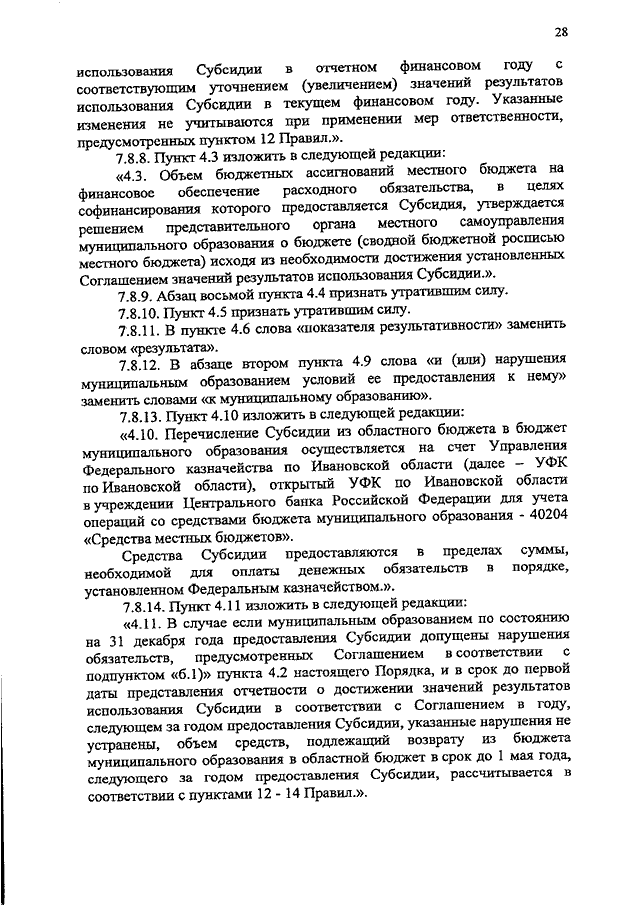 28

использования Субсидии в отчетном финансовом году с соответствующим уточнением (увеличением) значений результатов использования Субсидии в текущем финансовом году. Указанные изменения не учитываются при применении мер ответственности, предусмотренных пунктом 12 Правил.».

7.8.8. Пункт 4.3 изложить в следующей редакции:

«4.3. Объем бюджетных ассигнований местного бюджета на финансовое обеспечение расходного обязательства, в целях софинансирования которого предоставляется Субсидия, утверждается решением представительного органа местного самоуправления муниципального образования о бюджете (сводной бюджетной росписью местного бюджета) исходя из необходимости достижения установленных Соглашением значений результатов использования Субсидии.».

7.8.9. Абзац восьмой пункта 4.4 признать утратившим силу.

7.8.10. Пункт 4.5 признать утратившим силу.

7.8.11. В пункте 4.6 слова «показателя результативности» заменить словом «результата».

7.8.12. В абзаце втором пункта 4.9 слова «и (или) нарушения муниципальным образованием условий ее предоставления к нему» заменить словами «к муниципальному образованию».

7.8.13. Пункт 4.10 изложить в следующей редакции:

«4.10. Перечисление Субсидии из областного бюджета в бюджет муниципального образования осуществляется на счет Управления Федерального казначейства по Ивановской области (далее – УФК по Ивановской области), открытый УФК по Ивановской области в учреждении Центрального банка Российской Федерации для учета операций со средствами бюджета муниципального образования - 40204 «Средства местных бюджетов».

Средства Субсидии предоставляются в пределах суммы, необходимой для оплаты денежных обязательств в порядке, установленном Федеральным казначейством.».

7.8.14. Пункт 4.11 изложить в следующей редакции:

«4.11. В случае если муниципальным образованием по состоянию на 31 декабря года предоставления Субсидии допущены нарушения обязательств, предусмотренных Соглашением в соответствии с подпунктом «б.1)» пункта 4.2 настоящего Порядка, и в срок до первой даты представления отчетности о достижении значений результатов использования Субсидии в соответствии с Соглашением в году, следующем за годом предоставления Субсидии, указанные нарушения не устранены, объем средств, подлежащий возврату из бюджета муниципального образования в областной бюджет в срок до 1 мая года, следующего за годом предоставления Субсидии, рассчитывается в соответствии с пунктами 12 - 14 Правил.».